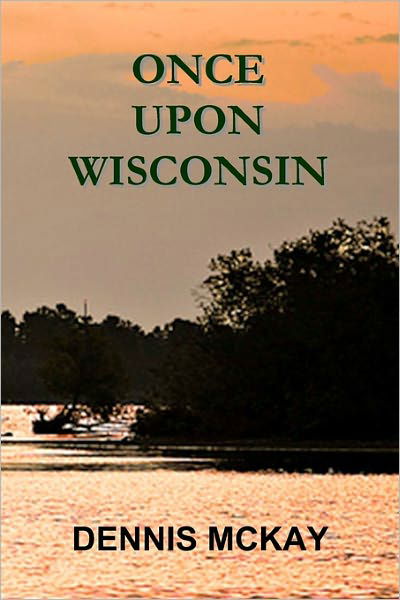 ONCE
UPON
WISCONSIN

DENNIS MCKAY